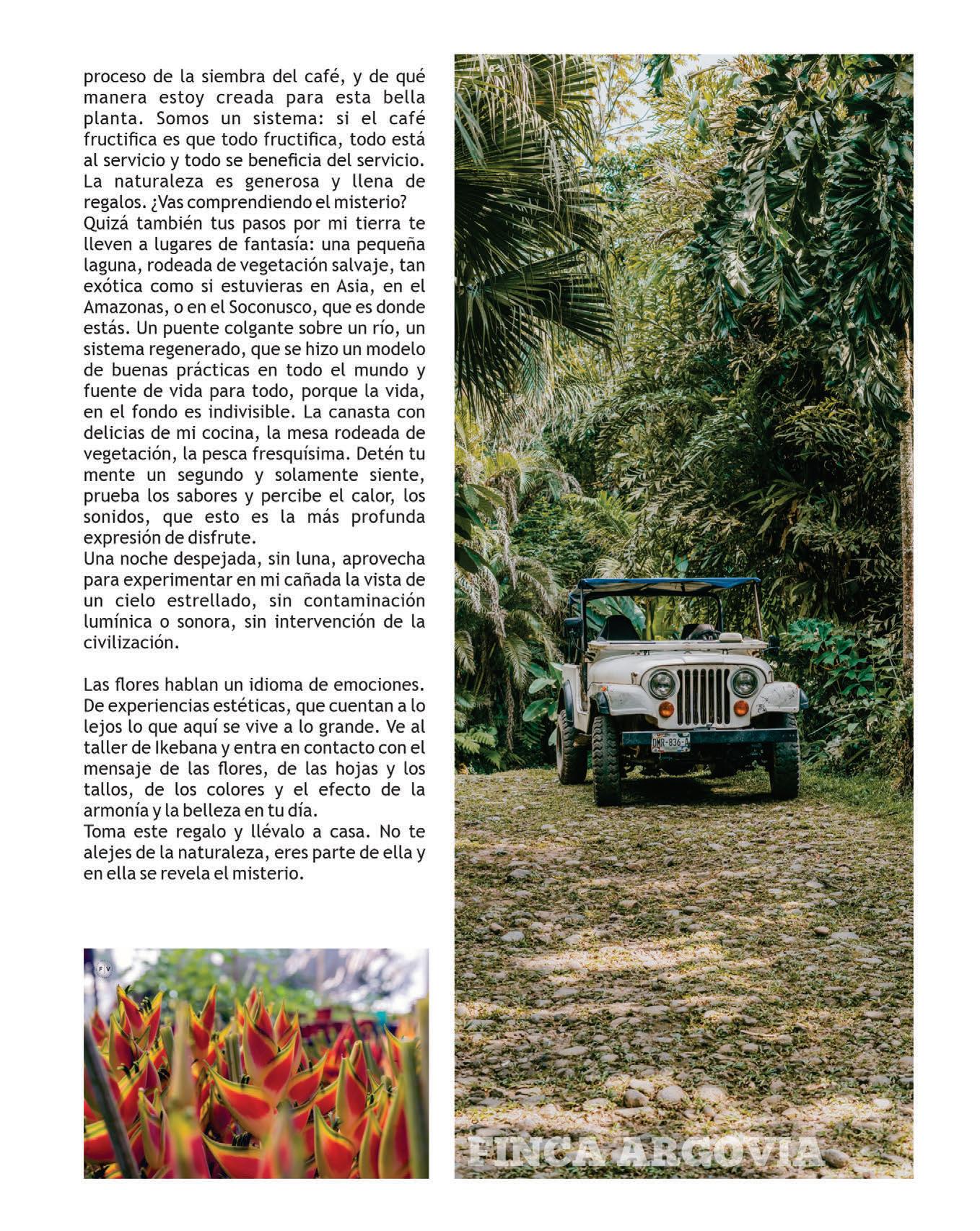 proceso de la siembra del café, y de qué manera estoy creada para esta bella planta. Somos un sistema: si el café fructifica es que todo fructifica, todo está al servicio y todo se beneficia del servicio. La naturaleza es generosa y llena de regalos. ¿Vas comprendiendo el misterio?
Quizá también tus pasos por mi tierra te lleven a lugares de fantasía: una pequeña laguna, rodeada de vegetación salvaje, tan exótica como si estuvieras en Asia, en el Amazonas, o en el Soconusco, que es donde estás. Un puente colgante sobre un río, un sistema regenerado, que se hizo un modelo de buenas prácticas en todo el mundo y fuente de vida para todo, porque la vida, en el fondo es indivisible. La canasta con delicias de mi cocina, la mesa rodeada de vegetación, la pesca fresquísima. Detén tu mente un segundo y solamente siente, prueba los sabores y percibe el calor, los sonidos, que esto es la más profunda expresión de disfrute.
Una noche despejada, sin luna, aprovecha para experimentar en mi cañada la vista de un cielo estrellado, sin contaminación lumínica o sonora, sin intervención de la civilización.

Las flores hablan un idioma de emociones. De experiencias estéticas, que cuentan a lo lejos lo que aquí se vive a lo grande. Ve al taller de Ikebana y entra en contacto con el mensaje de las flores, de las hojas y los tallos, de los colores y el efecto de la armonía y la belleza en tu día.
Toma este regalo y llévalo a casa. No te alejes de la naturaleza, eres parte de ella y en ella se revela el misterio.

FV

DMR-836-A

FINCA ARGOVIA